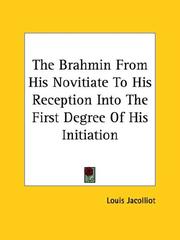 The Brahmin From His Novitiate To His Reception Into The First Degree Of His Initiation

Louis Jacolliot